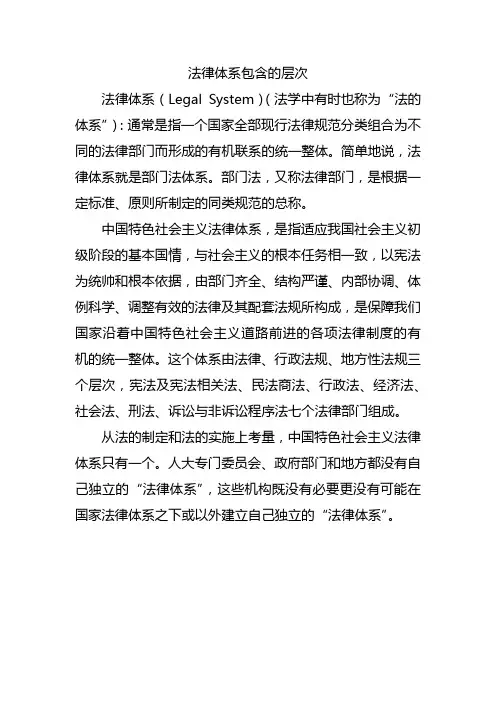 法律体系包含的层次

法律体系（Legal System）(法学中有时也称为“法的体系”)：通常是指一个国家全部现行法律规范分类组合为不同的法律部门而形成的有机联系的统一整体。简单地说，法律体系就是部门法体系。部门法，又称法律部门，是根据一定标准、原则所制定的同类规范的总称。

中国特色社会主义法律体系，是指适应我国社会主义初级阶段的基本国情，与社会主义的根本任务相一致，以宪法为统帅和根本依据，由部门齐全、结构严谨、内部协调、体例科学、调整有效的法律及其配套法规所构成，是保障我们国家沿着中国特色社会主义道路前进的各项法律制度的有机的统一整体。这个体系由法律、行政法规、地方性法规三个层次，宪法及宪法相关法、民法商法、行政法、经济法、社会法、刑法、诉讼与非诉讼程序法七个法律部门组成。

从法的制定和法的实施上考量，中国特色社会主义法律体系只有一个。人大专门委员会、政府部门和地方都没有自己独立的“法律体系”，这些机构既没有必要更没有可能在国家法律体系之下或以外建立自己独立的“法律体系”。